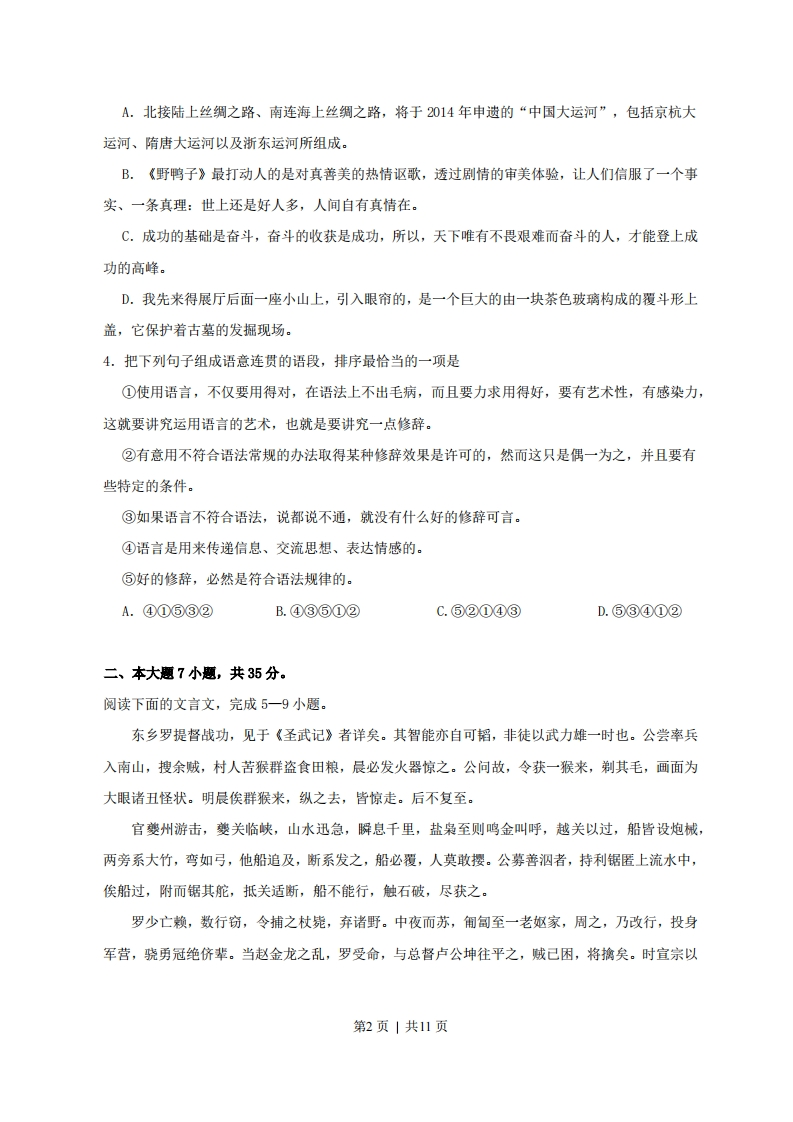 A．北接陆上丝绸之路、南连海上丝绸之路，将于2014年申遗的“中国大运河”，包括京杭大运河、隋唐大运河以及浙东运河所组成。

B．《野鸭子》最打动人的是对真善美的热情讴歌，透过剧情的审美体验，让人们信服了一个事实、一条真理：世上还是好人多，人间自有真情在。

C．成功的基础是奋斗，奋斗的收获是成功，所以，天下唯有不畏艰难而奋斗的人，才能登上成功的高峰。

D．我先来得展厅后面一座小山上，引入眼帘的，是一个巨大的由一块茶色玻璃构成的覆斗形上盖，它保护着古墓的发掘现场。

4．把下列句子组成语意连贯的语段，排序最恰当的一项是

①使用语言，不仅要用得对，在语法上不出毛病，而且要力求用得好，要有艺术性，有感染力，这就要讲究运用语言的艺术，也就是要讲究一点修辞。

②有意用不符合语法常规的办法取得某种修辞效果是许可的，然而这只是偶一为之，并且要有些特定的条件。

③如果语言不符合语法，说都说不通，就没有什么好的修辞可言。

④语言是用来传递信息、交流思想、表达情感的。

⑤好的修辞，必然是符合语法规律的。

A．④①⑤③②　B.④③⑤①②　C.⑤②①④③　D.⑤③④①②

二、本大题7小题，共35分。

阅读下面的文言文，完成5—9小题。

东乡罗提督战功，见于《圣武记》者详矣。其智能亦自可韬，非徒以武力雄一时也。公尝率兵入南山，搜余贼，村人苦猴群盗食田粮，晨必发火器惊之。公问故，令获一猴来，剃其毛，画面为大眼诸丑怪状。明晨俟群猴来，纵之去，皆惊走。后不复至。

官夔州游击，夔关临峡，山水迅急，瞬息千里，盐枭至则鸣金叫呼，越关以过，船皆设炮械，两旁系大竹，弯如弓，他船追及，断系发之，船必覆，人莫敢撄。公募善泅者，持利锯匿上流水中，俟船过，附而锯其舵，抵关适断，船不能行，触石破，尽获之。

罗少亡赖，数行窃，令捕之杖毙，弃诸野。中夜而苏，匍匐至一老妪家，周之，乃改行，投身军营，骁勇冠绝侪辈。当赵金龙之乱，罗受命，与总督卢公坤往平之，贼已困，将擒矣。时宣宗以

第2页 | 共11页